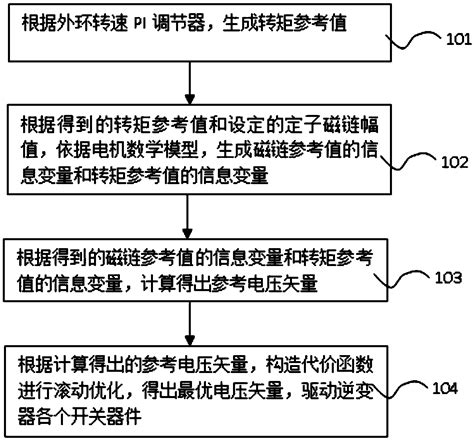 根据外环转速 PI 调节器，生成转矩参考值

101

根据得到的转矩参考值和设定的定子磁链幅值，依据电机数学模型，生成磁链参考值的信息变量和转矩参考值的信息变量

102

根据得到的磁链参考值的信息变量和转矩参考值的信息变量，计算得出参考电压矢量

103

根据计算得出的参考电压矢量，构造代价函数进行滚动优化，得出最优电压矢量，驱动逆变器各个开关器件

104